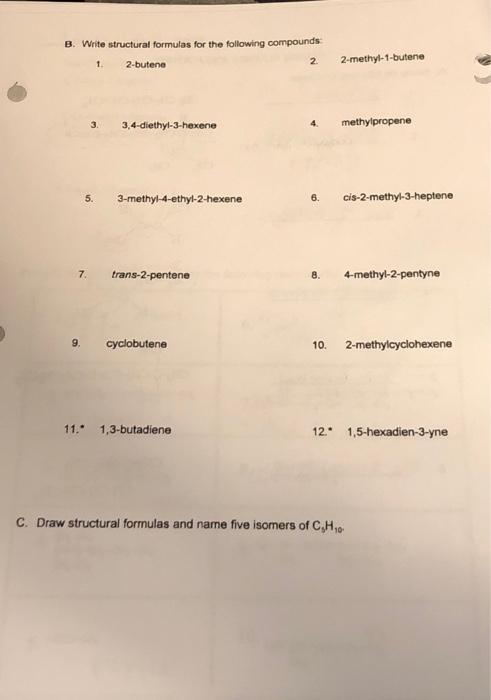 B. Write structural formulas for the following compounds:

1. 2-butene

2. 2-methyl-1-butene

3. 3,4-diethyl-3-hexene

4. methylpropene

5. 3-methyl-4-ethyl-2-hexene

6. cis-2-methyl-3-heptene

7. trans-2-pentene

8. 4-methyl-2-pentyne

9. cyclobutene

10. 2-methylcyclohexene

11.* 1,3-butadiene

12.* 1,5-hexadien-3-yne

C. Draw structural formulas and name five isomers of $C_5H_{10}$.